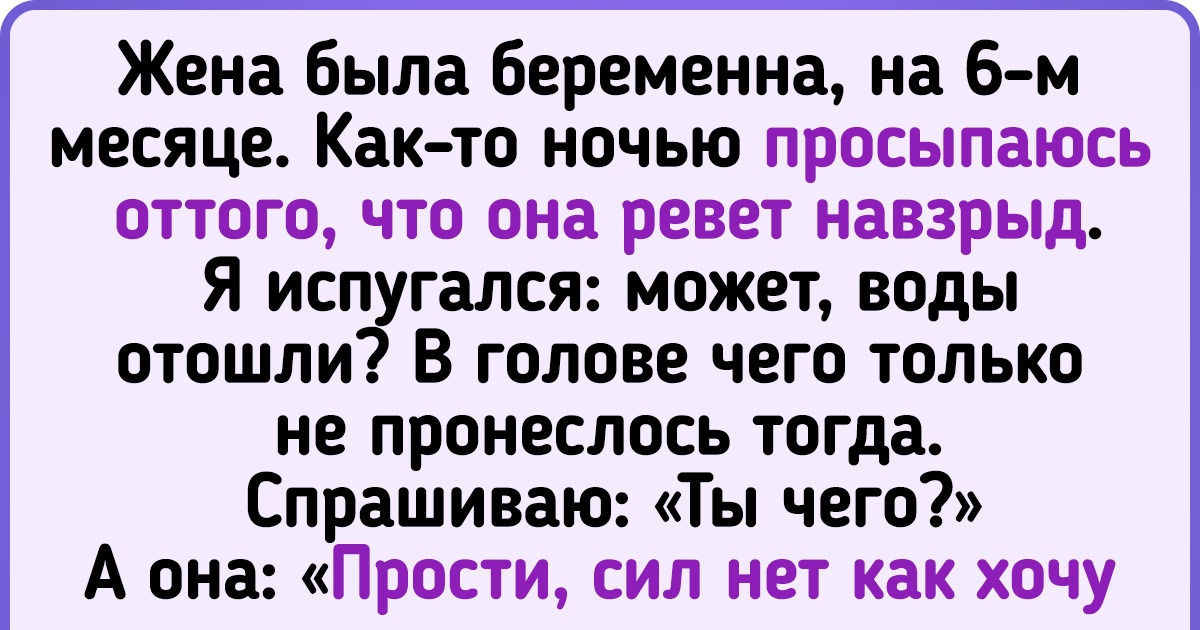 Жена была беременна, на 6-м месяце. Как-то ночью просыпаюсь оттого, что она ревет навзрыд. Я испугался: может, воды отошли? В голове чего только не пронеслось тогда. Спрашиваю: «Ты чего?» А она: «Прости, сил нет как хочу